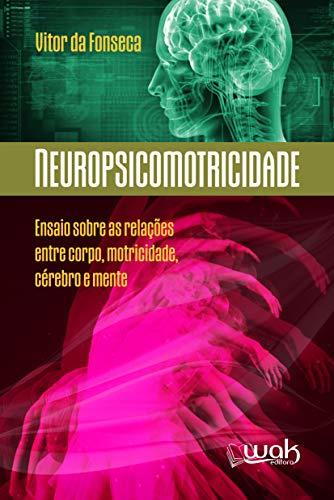 Vitor da Fonseca

NEUROPSICOMOTRICIDADE

Ensaio sobre as relações entre corpo, motricidade, cérebro e mente

wak editora